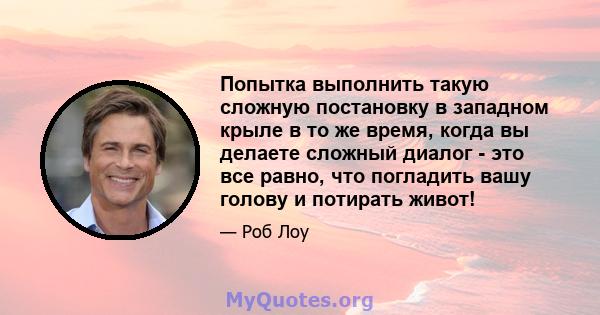 Попытка выполнить такую сложную постановку в западном крыле в то же время, когда вы делаете сложный диалог - это все равно, что погладить вашу голову и потирать живот!

— Роб Лоу

MyQuotes.org